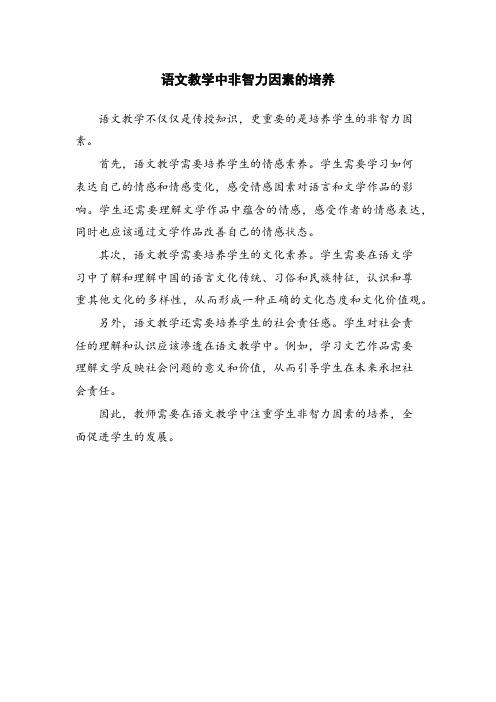 语文教学中非智力因素的培养

语文教学不仅仅是传授知识，更重要的是培养学生的非智力因素。

首先，语文教学需要培养学生的情感素养。学生需要学习如何表达自己的情感和情感变化，感受情感因素对语言和文学作品的影响。学生还需要理解文学作品中蕴含的情感，感受作者的情感表达，同时也应该通过文学作品改善自己的情感状态。

其次，语文教学需要培养学生的文化素养。学生需要在语文学习中了解和理解中国的语言文化传统、习俗和民族特征，认识和尊重其他文化的多样性，从而形成一种正确的文化态度和文化价值观。

另外，语文教学还需要培养学生的社会责任感。学生对社会责任的理解和认识应该渗透在语文教学中。例如，学习文艺作品需要理解文学反映社会问题的意义和价值，从而引导学生在未来承担社会责任。

因此，教师需要在语文教学中注重学生非智力因素的培养，全面促进学生的发展。